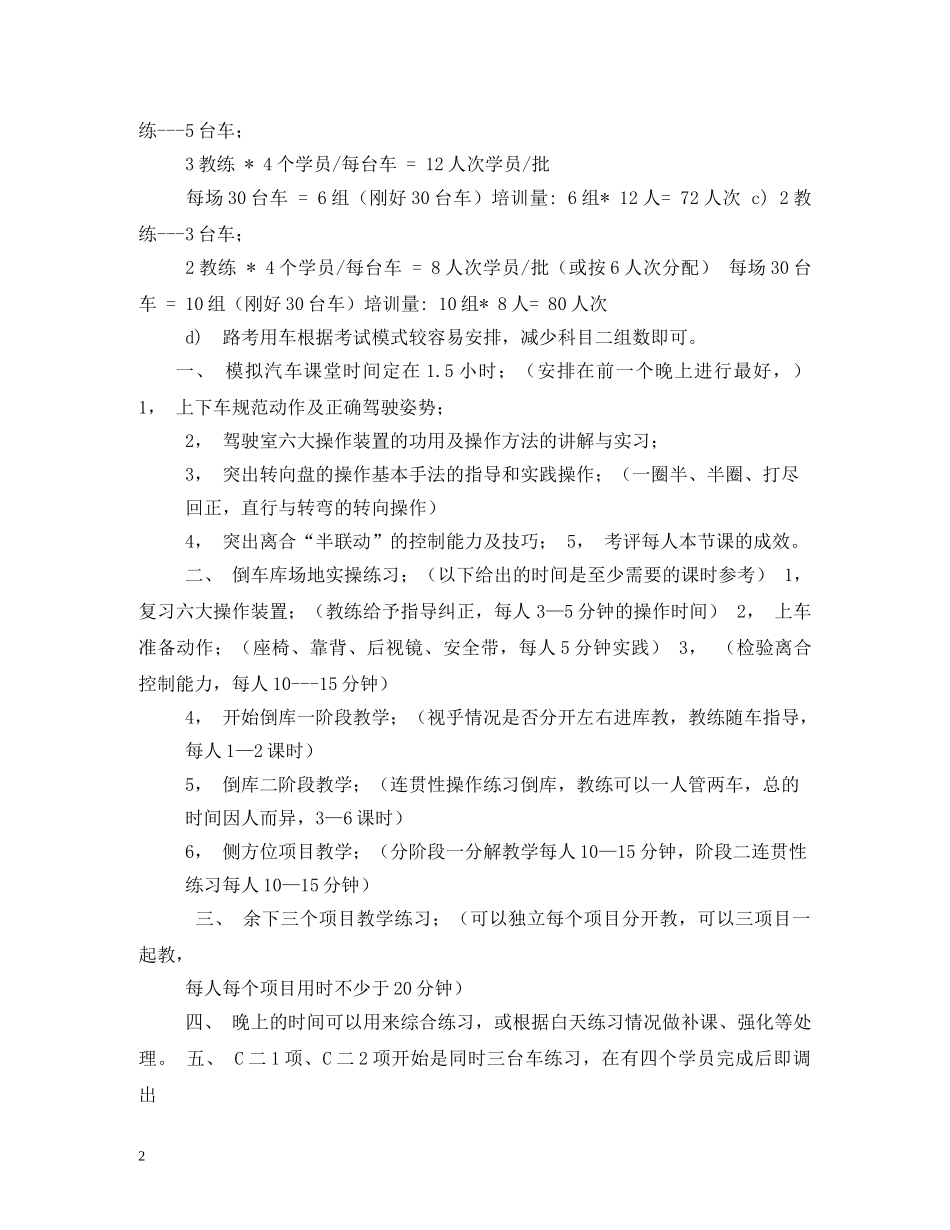 练---5 台车；

3 教练 ＊ 4 个学员/每台车 = 12 人次学员/批

每场 30 台车 = 6 组（刚好 30 台车）培训量: 6 组＊ 12 人= 72 人次 c) 2 教练---3 台车；

2 教练 ＊ 4 个学员/每台车 = 8 人次学员/批（或按 6 人次分配） 每场 30 台车 = 10 组（刚好 30 台车）培训量: 10 组＊ 8 人= 80 人次

d) 路考用车根据考试模式较容易安排，减少科目二组数即可。

一、 模拟汽车课堂时间定在 1.5 小时；（安排在前一个晚上进行最好，） 1， 上下车规范动作及正确驾驶姿势；

2， 驾驶室六大操作装置的功用及操作方法的讲解与实习；

3， 突出转向盘的操作基本手法的指导和实践操作；（一圈半、半圈、打尽回正，直行与转弯的转向操作）

4， 突出离合“半联动”的控制能力及技巧； 5， 考评每人本节课的成效。

二、 倒车库场地实操练习；（以下给出的时间是至少需要的课时参考） 1，复习六大操作装置；（教练给予指导纠正，每人 3—5 分钟的操作时间） 2， 上车准备动作；（座椅、靠背、后视镜、安全带，每人 5 分钟实践） 3， （检验离合控制能力，每人 10---15 分钟）

4， 开始倒库一阶段教学；（视乎情况是否分开左右进库教，教练随车指导，每人 1—2 课时）

5， 倒库二阶段教学；（连贯性操作练习倒库，教练可以一人管两车，总的时间因人而异，3—6 课时）

6， 侧方位项目教学；（分阶段一分解教学每人 10—15 分钟，阶段二连贯性练习每人 10—15 分钟）

三、 余下三个项目教学练习；（可以独立每个项目分开教，可以三项目一起教，

每人每个项目用时不少于 20 分钟）

四、 晚上的时间可以用来综合练习，或根据白天练习情况做补课、强化等处理。 五、 C 二 1 项、C 二 2 项开始是同时三台车练习，在有四个学员完成后即调出

2